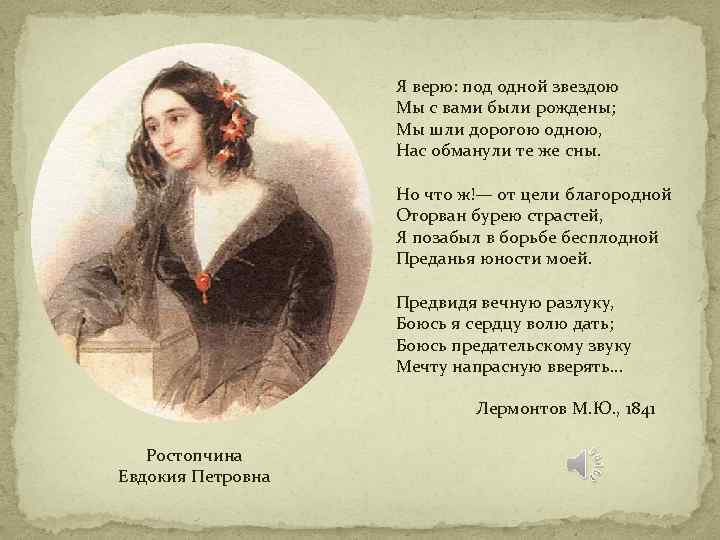 Я верю: под одной звездою
Мы с вами были рождены;
Мы шли дорогою одною,
Нас обманули те же сны.

Но что ж!— от цели благородной
Оторван бурею страстей,
Я позабыл в борьбе бесплодной
Преданья юности моей.

Предвидя вечную разлуку,
Боюсь я сердцу волю дать;
Боюсь предательскому звуку
Мечту напрасную вверять...

Лермонтов М.Ю., 1841

Ростопчина
Евдокия Петровна